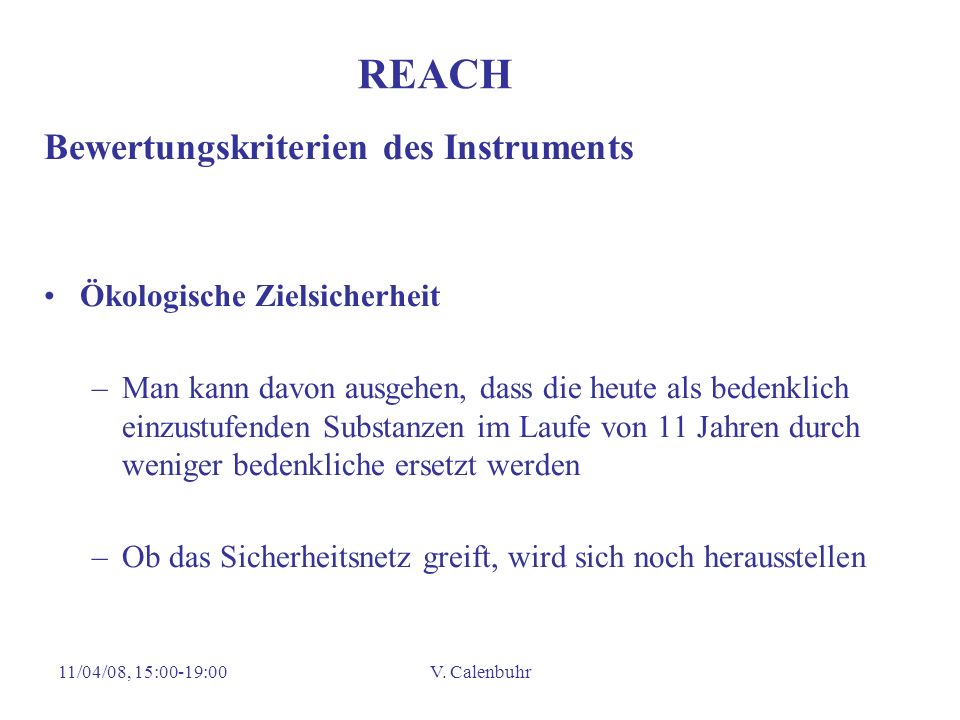 REACH

Bewertungskriterien des Instruments

• Ökologische Zielsicherheit

– Man kann davon ausgehen, dass die heute als bedenklich einzustufenden Substanzen im Laufe von 11 Jahren durch weniger bedenkliche ersetzt werden

– Ob das Sicherheitsnetz greift, wird sich noch herausstellen

11/04/08, 15:00-19:00

V. Calenbuhr